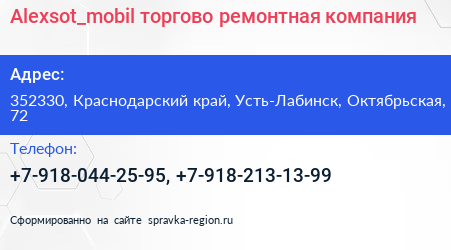 Alexsot_mobil торгово ремонтная компания

Адрес:

352330, Краснодарский край, Усть-Лабинск, Октябрьская, 72

Телефон:

+7-918-044-25-95, +7-918-213-13-99

Сформированно на сайте spravka-region.ru